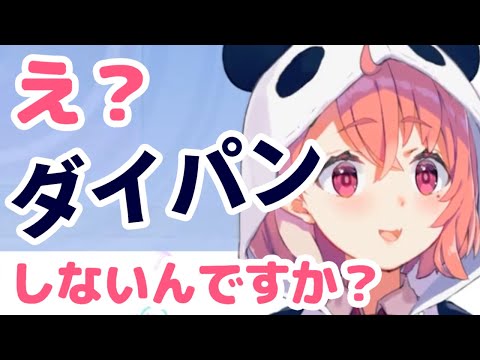 え？
ダイパン
しないんですか？